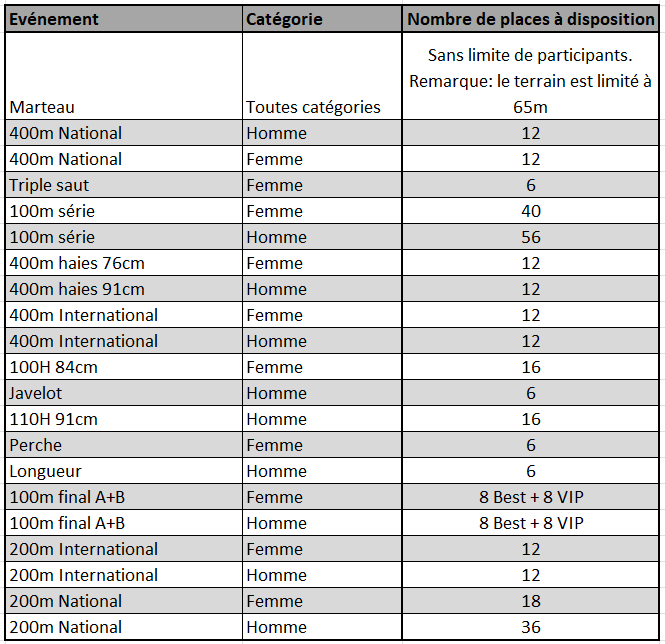 | Evénement | Catégorie | Nombre de places à disposition |
|---|---|---|
| Marteau | Toutes catégories | Sans limite de participants. Remarque: le terrain est limité à 65m |
| 400m National | Homme | 12 |
| 400m National | Femme | 12 |
| Triple saut | Femme | 6 |
| 100m série | Femme | 40 |
| 100m série | Homme | 56 |
| 400m haies 76cm | Femme | 12 |
| 400m haies 91cm | Homme | 12 |
| 400m International | Femme | 12 |
| 400m International | Homme | 12 |
| 100H 84cm | Femme | 16 |
| Javelot | Homme | 6 |
| 110H 91cm | Homme | 16 |
| Perche | Femme | 6 |
| Longueur | Homme | 6 |
| 100m final A+B | Femme | 8 Best + 8 VIP |
| 100m final A+B | Homme | 8 Best + 8 VIP |
| 200m International | Femme | 12 |
| 200m International | Homme | 12 |
| 200m National | Femme | 18 |
| 200m National | Homme | 36 |